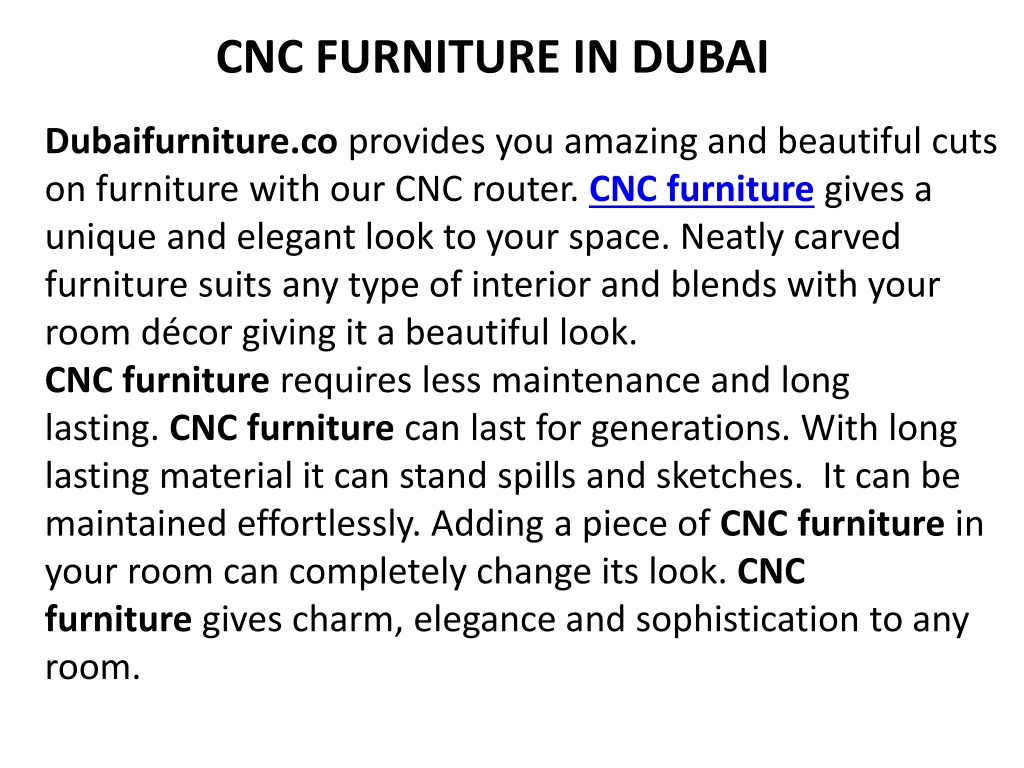 CNC FURNITURE IN DUBAI

Dubaifurniture.co provides you amazing and beautiful cuts on furniture with our CNC router. CNC furniture gives a unique and elegant look to your space. Neatly carved furniture suits any type of interior and blends with your room décor giving it a beautiful look.
CNC furniture requires less maintenance and long lasting. CNC furniture can last for generations. With long lasting material it can stand spills and sketches. It can be maintained effortlessly. Adding a piece of CNC furniture in your room can completely change its look. CNC furniture gives charm, elegance and sophistication to any room.